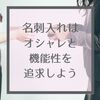 名刺入れは
オシャレと
機能性を
追求しよう